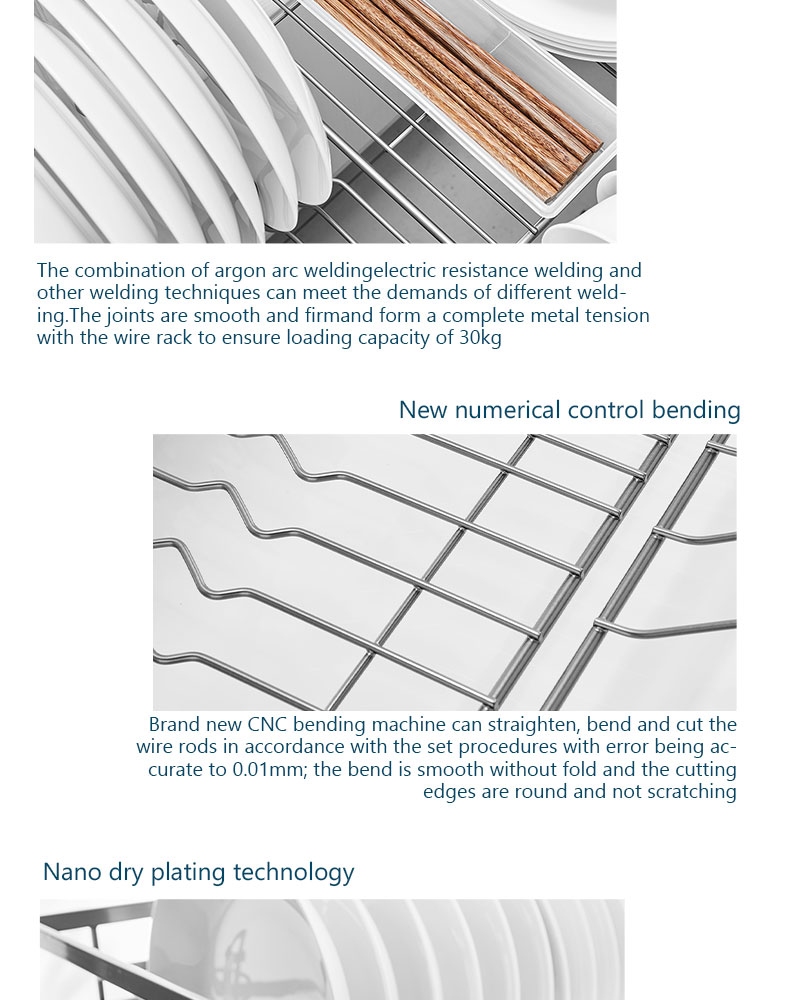 The combination of argon arc weldingelectric resistance welding and other welding techniques can meet the demands of different welding.The joints are smooth and firmand form a complete metal tension with the wire rack to ensure loading capacity of 30kg

New numerical control bending

Brand new CNC bending machine can straighten, bend and cut the wire rods in accordance with the set procedures with error being accurate to 0.01mm; the bend is smooth without fold and the cutting edges are round and not scratching

Nano dry plating technology